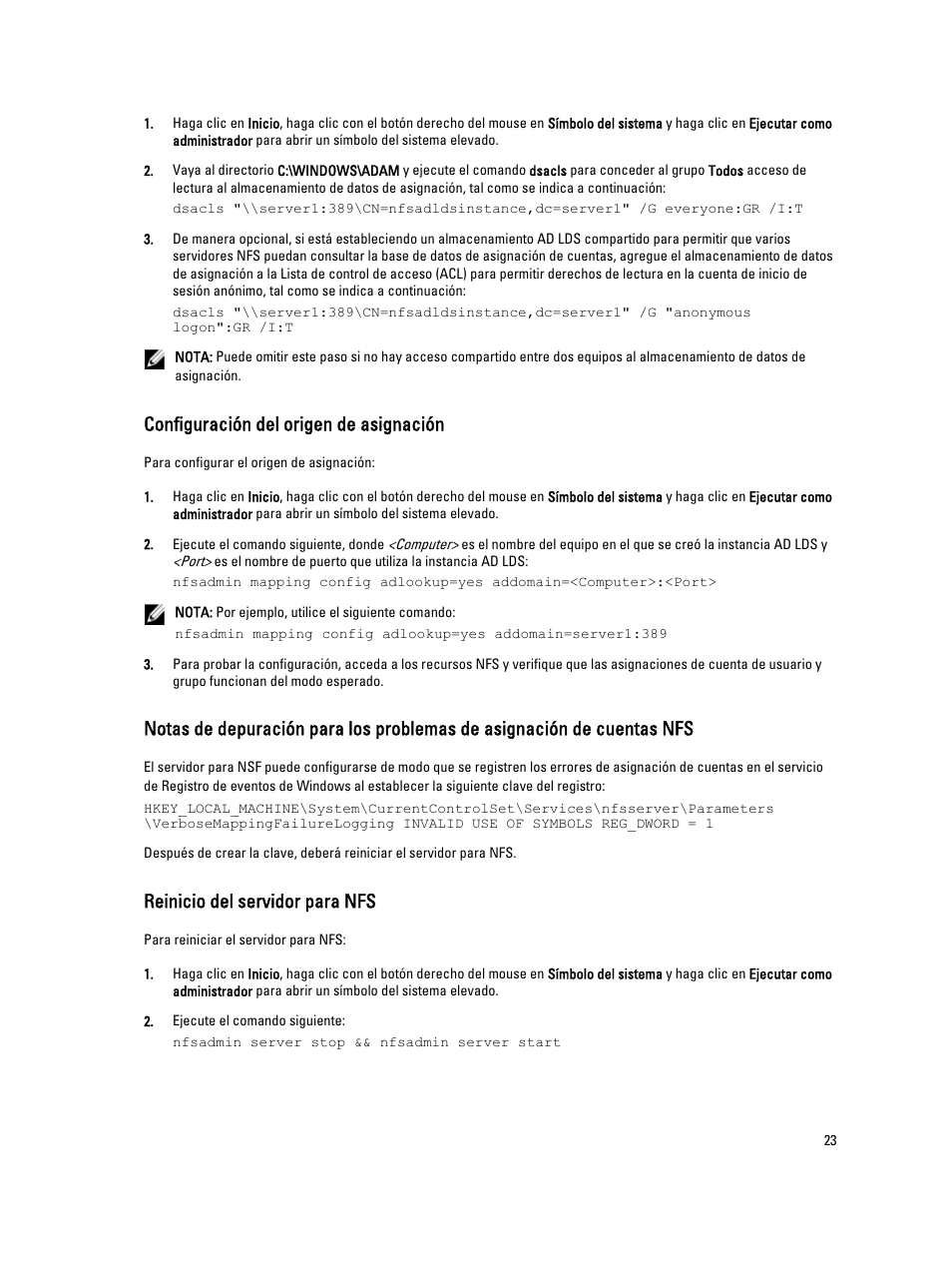 1. Haga clic en Inicio, haga clic con el botón derecho del mouse en Símbolo del sistema y haga clic en Ejecutar como administrador para abrir un símbolo del sistema elevado.

2. Vaya al directorio C:\WINDOWS\ADAM y ejecute el comando dsacls para conceder al grupo Todos acceso de lectura al almacenamiento de datos de asignación, tal como se indica a continuación:

dsacls "\\server1:389\CN=nfsadldsinstance,dc=server1" /G everyone:GR /I:T

3. De manera opcional, si está estableciendo un almacenamiento AD LDS compartido para permitir que varios servidores NFS puedan consultar la base de datos de asignación de cuentas, agregue el almacenamiento de datos de asignación a la Lista de control de acceso (ACL) para permitir derechos de lectura en la cuenta de inicio de sesión anónimo, tal como se indica a continuación:

dsacls "\\server1:389\CN=nfsadldsinstance,dc=server1" /G "anonymous logon":GR /I:T

NOTA: Puede omitir este paso si no hay acceso compartido entre dos equipos al almacenamiento de datos de asignación.

Configuración del origen de asignación

Para configurar el origen de asignación:

1. Haga clic en Inicio, haga clic con el botón derecho del mouse en Símbolo del sistema y haga clic en Ejecutar como administrador para abrir un símbolo del sistema elevado.

2. Ejecute el comando siguiente, donde <Computer> es el nombre del equipo en el que se creó la instancia AD LDS y <Port> es el nombre de puerto que utiliza la instancia AD LDS:

nfsadmin mapping config adlookup=yes addomain=<Computer>:<Port>

NOTA: Por ejemplo, utilice el siguiente comando:

nfsadmin mapping config adlookup=yes addomain=server1:389

3. Para probar la configuración, acceda a los recursos NFS y verifique que las asignaciones de cuenta de usuario y grupo funcionan del modo esperado.

Notas de depuración para los problemas de asignación de cuentas NFS

El servidor para NSF puede configurarse de modo que se registren los errores de asignación de cuentas en el servicio de Registro de eventos de Windows al establecer la siguiente clave del registro:

HKEY_LOCAL_MACHINE\System\CurrentControlSet\Services\nfsserver\Parameters \VerboseMappingFailureLogging INVALID USE OF SYMBOLS REG_DWORD = 1

Después de crear la clave, deberá reiniciar el servidor para NFS.

Reinicio del servidor para NFS

Para reiniciar el servidor para NFS:

1. Haga clic en Inicio, haga clic con el botón derecho del mouse en Símbolo del sistema y haga clic en Ejecutar como administrador para abrir un símbolo del sistema elevado.

2. Ejecute el comando siguiente:

nfsadmin server stop && nfsadmin server start

23